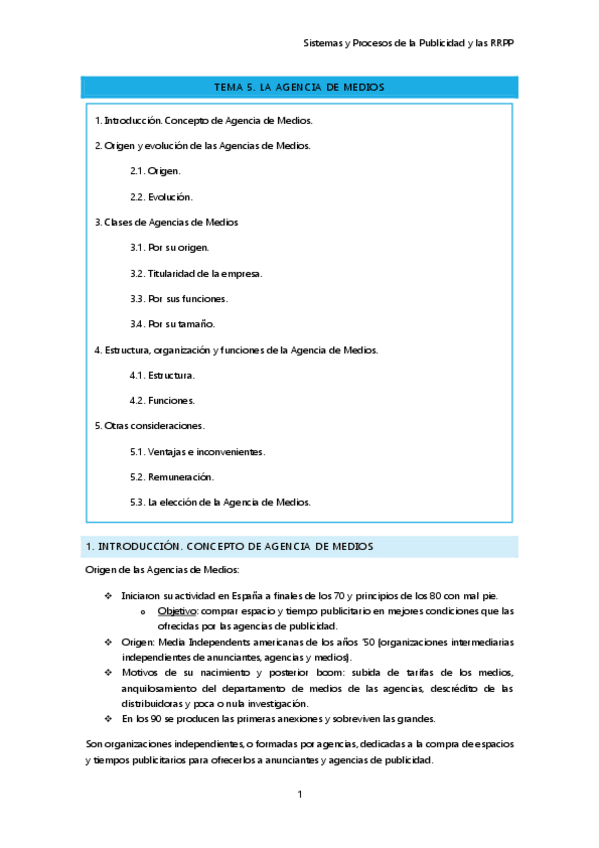 Sistemas y Procesos de la Publicidad y las RRPP

TEMA 5. LA AGENCIA DE MEDIOS

1. Introducción. Concepto de Agencia de Medios.

2. Origen y evolución de las Agencias de Medios.

2.1. Origen.

2.2. Evolución.

3. Clases de Agencias de Medios

3.1. Por su origen.

3.2. Titularidad de la empresa.

3.3. Por sus funciones.

3.4. Por su tamaño.

4. Estructura, organización y funciones de la Agencia de Medios.

4.1. Estructura.

4.2. Funciones.

5. Otras consideraciones.

5.1. Ventajas e inconvenientes.

5.2. Remuneración.

5.3. La elección de la Agencia de Medios.

1. INTRODUCCIÓN. CONCEPTO DE AGENCIA DE MEDIOS

Origen de las Agencias de Medios:

❖ Iniciaron su actividad en España a finales de los 70 y principios de los 80 con mal pie.
o Objetivo: comprar espacio y tiempo publicitario en mejores condiciones que las ofrecidas por las agencias de publicidad.
❖ Origen: Media Independents americanas de los años '50 (organizaciones intermediarias independientes de anunciantes, agencias y medios).
❖ Motivos de su nacimiento y posterior boom: subida de tarifas de los medios, anquilosamiento del departamento de medios de las agencias, descrédito de las distribuidoras y poca o nula investigación.
❖ En los 90 se producen las primeras anexiones y sobreviven las grandes.

Son organizaciones independientes, o formadas por agencias, dedicadas a la compra de espacios y tiempos publicitarios para ofrecerlos a anunciantes y agencias de publicidad.

1